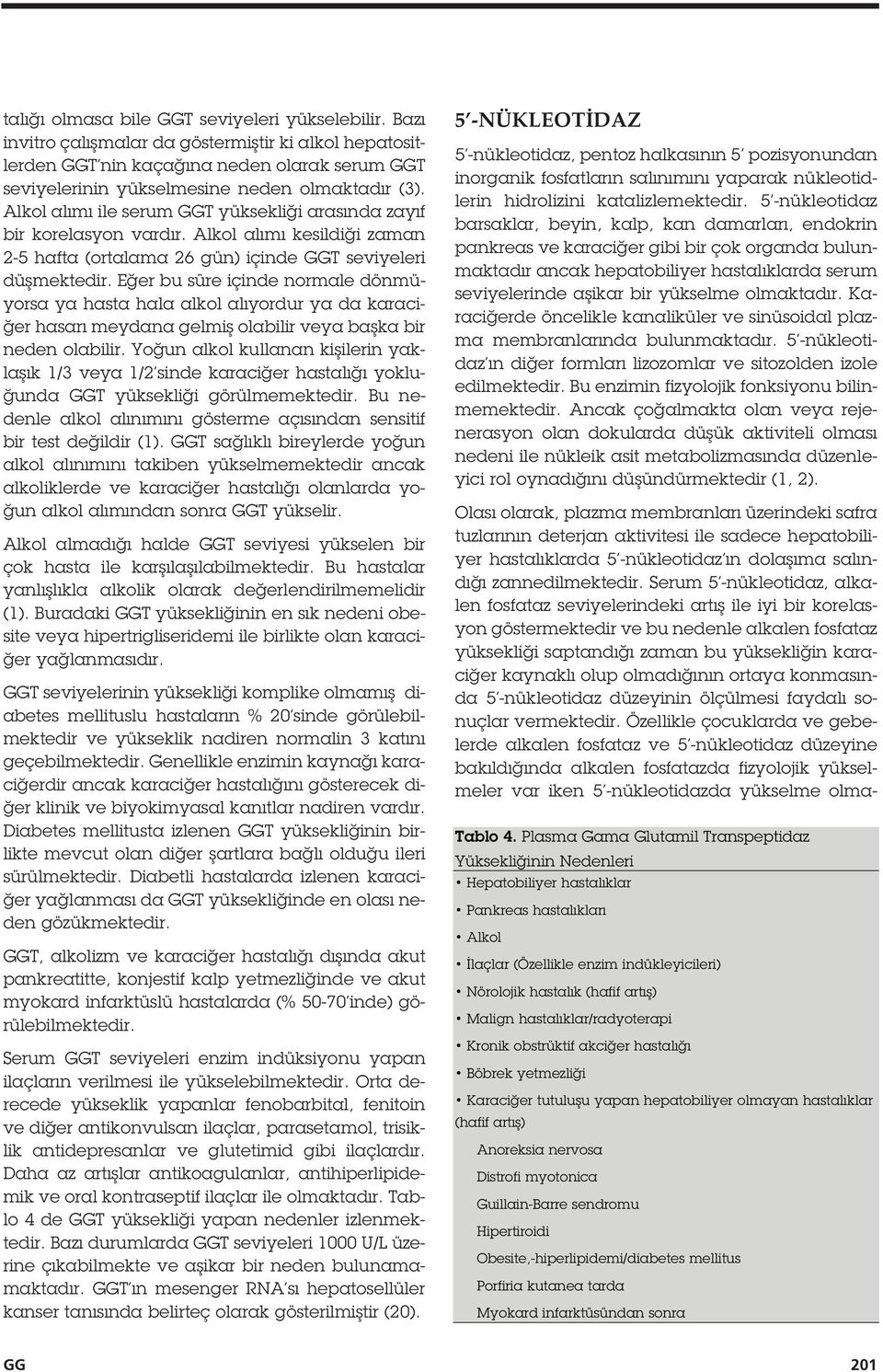 talığı olmasa bile GGT seviyeleri yükselebilir. Bazı invitro çalışmalar da göstermiştir ki alkol hepatositlerden GGT'nin kaçağına neden olarak serum GGT seviyelerinin yükselmesine neden olmaktadır (3). Alkol alımı ile serum GGT yüksekliği arasında zayıf bir korelasyon vardır. Alkol alımı kesildiği zaman 2-5 hafta (ortalama 26 gün) içinde GGT seviyeleri düşmektedir. Eğer bu süre içinde normale dönmüyorsa ya hasta hala alkol alıyordur ya da karaciğer hasarı meydana gelmiş olabilir veya başka bir neden olabilir. Yoğun alkol kullanan kişilerin yaklaşık 1/3 veya 1/2'sinde karaciğer hastalığı yokluğunda GGT yüksekliği görülmemektedir. Bu nedenle alkol alınımını gösterme açısından sensitif bir test değildir (1). GGT sağlıklı bireylerde yoğun alkol alınımını takiben yükselmemektedir ancak alkoliklerde ve karaciğer hastalığı olanlarda yoğun alkol alımından sonra GGT yükselir.

Alkol almadığı halde GGT seviyesi yükselen bir çok hasta ile karşılaşılabilmektedir. Bu hastalar yanlışlıkla alkolik olarak değerlendirilmemelidir (1). Buradaki GGT yüksekliğinin en sık nedeni obesite veya hipertrigliseridemi ile birlikte olan karaciğer yağlanmasıdır.

GGT seviyelerinin yüksekliği komplike olmamış diabetes mellituslu hastaların % 20'sinde görülebilmektedir ve yükseklik nadiren normalin 3 katını geçebilmektedir. Genellikle enzimin kaynağı karaciğerdir ancak karaciğer hastalığını gösterecek diğer klinik ve biyokimyasal kanıtlar nadiren vardır. Diabetes mellitusta izlenen GGT yüksekliğinin birlikte mevcut olan diğer şartlara bağlı olduğu ileri sürülmektedir. Diabetli hastalarda izlenen karaciğer yağlanması da GGT yüksekliğinde en olası neden gözükmektedir.

GGT, alkolizm ve karaciğer hastalığı dışında akut pankreatitte, konjestif kalp yetmezliğinde ve akut myokard infarktüslü hastalarda (% 50-70'inde) görülebilmektedir.

Serum GGT seviyeleri enzim indüksiyonu yapan ilaçların verilmesi ile yükselebilmektedir. Orta derecede yükseklik yapanlar fenobarbital, fenitoin ve diğer antikonvulsan ilaçlar, parasetamol, trisiklik antidepresanlar ve glutetimid gibi ilaçlardır. Daha az artışlar antikoagulanlar, antihiperlipidemik ve oral kontraseptif ilaçlar ile olmaktadır. Tablo 4 de GGT yüksekliği yapan nedenler izlenmektedir. Bazı durumlarda GGT seviyeleri 1000 U/L üzerine çıkabilmekte ve aşikar bir neden bulunamamaktadır. GGT'ın mesenger RNA'sı hepatosellüler kanser tanısında belirteç olarak gösterilmiştir (20).

5'-NÜKLEOTİDAZ

5'-nükleotidaz, pentoz halkasının 5' pozisyonundan inorganik fosfatların salınımını yaparak nükleotidlerin hidrolizini katalizlemektedir. 5'-nükleotidaz barsaklar, beyin, kalp, kan damarları, endokrin pankreas ve karaciğer gibi bir çok organda bulunmaktadır ancak hepatobiliyer hastalıklarda serum seviyelerinde aşikar bir yükselme olmaktadır. Karaciğerde öncelikle kanaliküler ve sinüsoidal plazma membranlarında bulunmaktadır. 5'-nükleotidaz'ın diğer formları lizozomlar ve sitozolden izole edilmektedir. Bu enzimin fizyolojik fonksiyonu bilinmemektedir. Ancak çoğalmakta olan veya rejenerasyon olan dokularda düşük aktiviteli olması nedeni ile nükleik asit metabolizmasında düzenleyici rol oynadığını düşündürmektedir (1, 2).

Olası olarak, plazma membranları üzerindeki safra tuzlarının deterjan aktivitesi ile sadece hepatobiliyer hastalıklarda 5'-nükleotidaz'ın dolaşıma salındığı zannedilmektedir. Serum 5'-nükleotidaz, alkalen fosfataz seviyelerindeki artış ile iyi bir korelasyon göstermektedir ve bu nedenle alkalen fosfataz yüksekliği saptandığı zaman bu yüksekliğin karaciğer kaynaklı olup olmadığının ortaya konmasında 5'-nükleotidaz düzeyinin ölçülmesi faydalı sonuçlar vermektedir. Özellikle çocuklarda ve gebelerde alkalen fosfataz ve 5'-nükleotidaz düzeyine bakıldığında alkalen fosfatazda fizyolojik yükselmeler var iken 5'-nükleotidazda yükselme olma-

Tablo 4. Plasma Gama Glutamil Transpeptidaz Yüksekliğinin Nedenleri
• Hepatobiliyer hastalıklar
• Pankreas hastalıkları
• Alkol
• İlaçlar (Özellikle enzim indükleyicileri)
• Nörolojik hastalık (hafif artış)
• Malign hastalıklar/radyoterapi
• Kronik obstrüktif akciğer hastalığı
• Böbrek yetmezliği
• Karaciğer tutuluşu yapan hepatobiliyer olmayan hastalıklar (hafif artış)
Anoreksia nervosa
Distrofi myotonica
Guillain-Barre sendromu
Hipertiroidi
Obesite,-hiperlipidemi/diabetes mellitus
Porfiria kutanea tarda
Myokard infarktüsündan sonra

GG

201